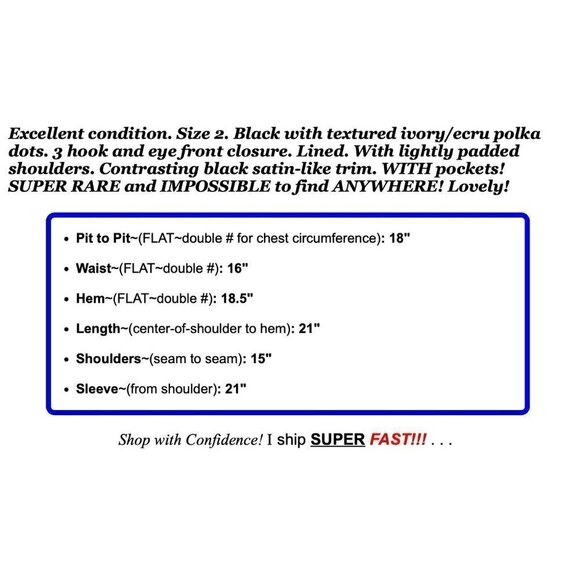 Excellent condition. Size 2. Black with textured ivory/ecru polka dots. 3 hook and eye front closure. Lined. With lightly padded shoulders. Contrasting black satin-like trim. WITH pockets! SUPER RARE and IMPOSSIBLE to find ANYWHERE! Lovely!

• Pit to Pit~(FLAT~double # for chest circumference): 18"
• Waist~(FLAT~double #): 16"
• Hem~(FLAT~double #): 18.5"
• Length~(center-of-shoulder to hem): 21"
• Shoulders~(seam to seam): 15"
• Sleeve~(from shoulder): 21"

Shop with Confidence! I ship SUPER FAST!!! . . .